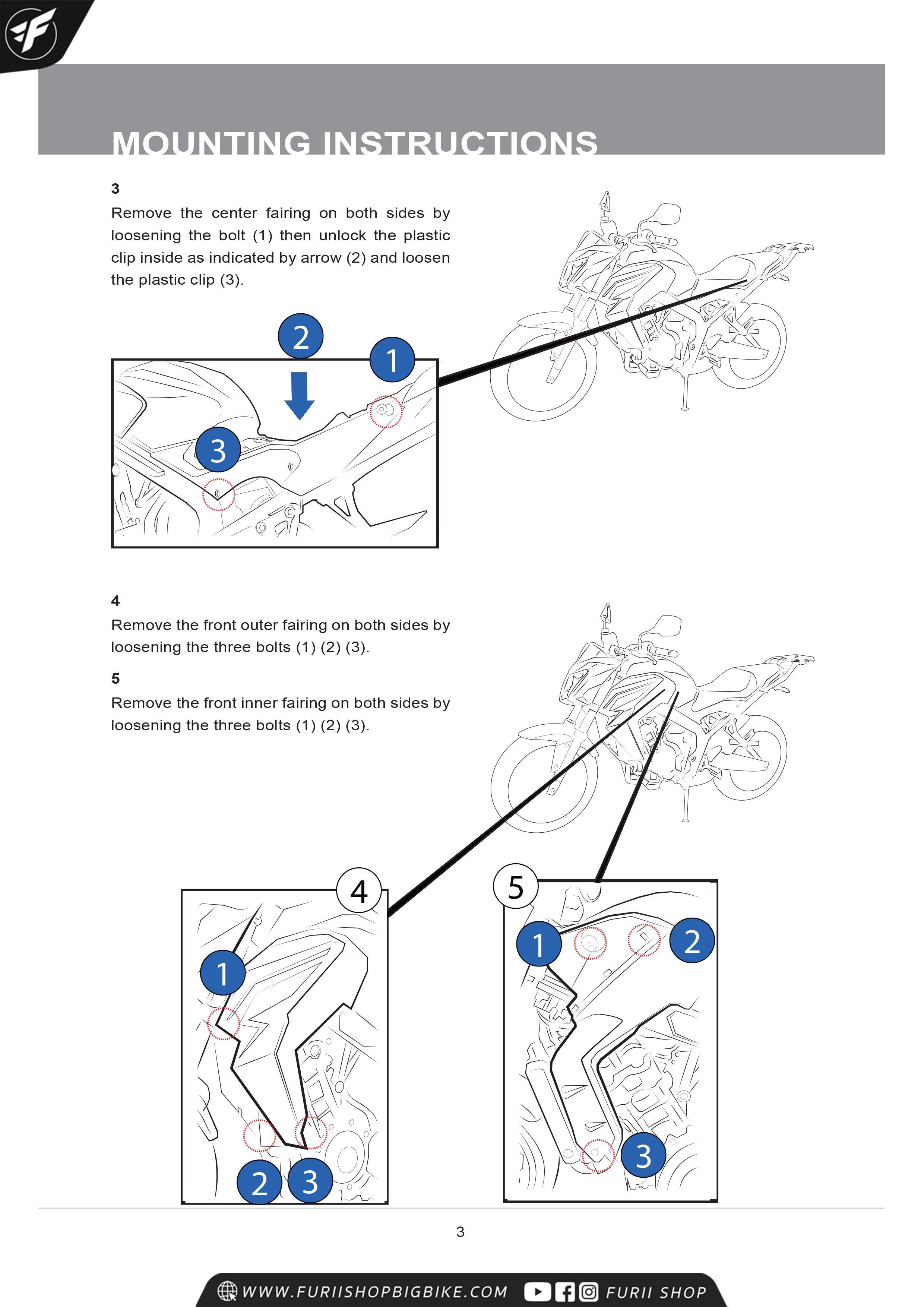 MOUNTING INSTRUCTIONS

3
Remove the center fairing on both sides by loosening the bolt (1) then unlock the plastic clip inside as indicated by arrow (2) and loosen the plastic clip (3).

2
1
3

4
Remove the front outer fairing on both sides by loosening the three bolts (1) (2) (3).

5
Remove the front inner fairing on both sides by loosening the three bolts (1) (2) (3).

4
1
2
3

5
1
2
3

3

WWW.FURIISHOPBIGBIKE.COM FURII SHOP